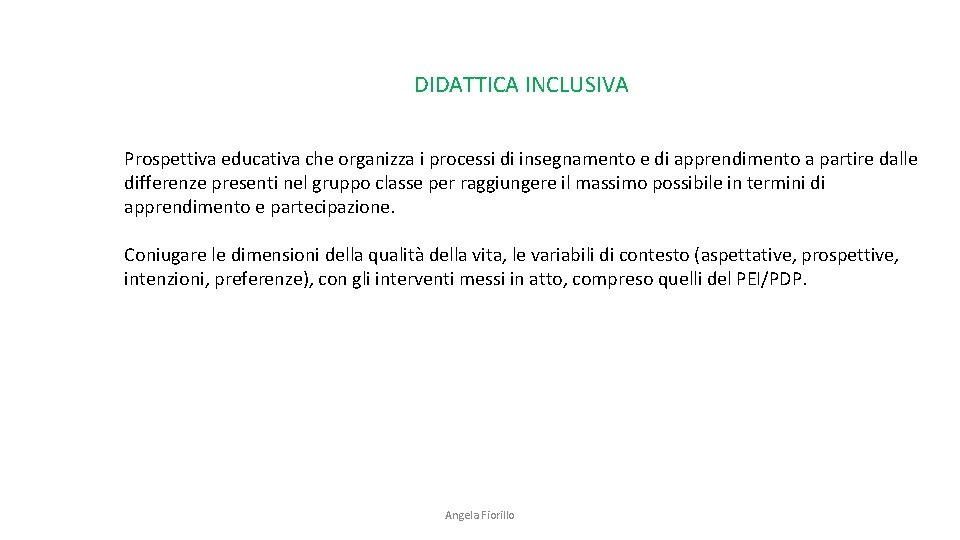 DIDATTICA INCLUSIVA

Prospettiva educativa che organizza i processi di insegnamento e di apprendimento a partire dalle differenze presenti nel gruppo classe per raggiungere il massimo possibile in termini di apprendimento e partecipazione.

Coniugare le dimensioni della qualità della vita, le variabili di contesto (aspettative, prospettive, intenzioni, preferenze), con gli interventi messi in atto, compreso quelli del PEI/PDP.

Angela Fiorillo